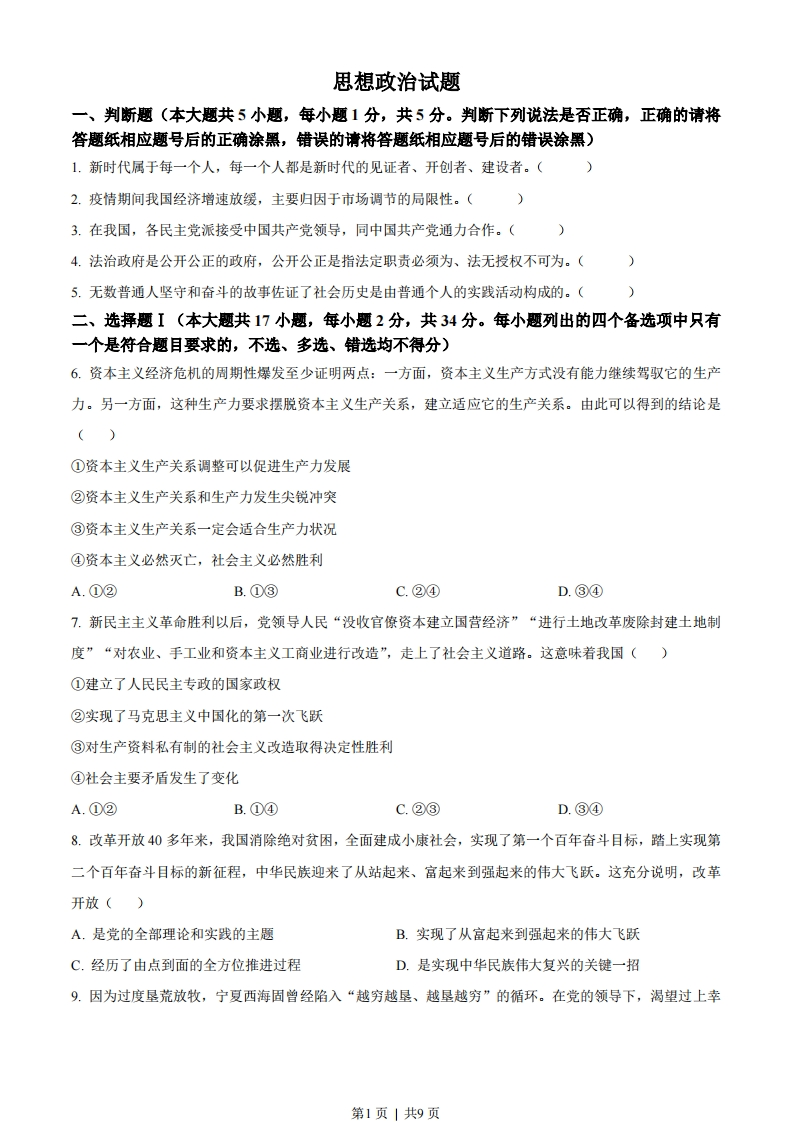 思想政治试题

一、判断题（本大题共 5 小题，每小题 1 分，共 5 分。判断下列说法是否正确，正确的请将答题纸相应题号后的正确涂黑，错误的请将答题纸相应题号后的错误涂黑）

1. 新时代属于每一个人，每一个人都是新时代的见证者、开创者、建设者。（　　）

2. 疫情期间我国经济增速放缓，主要归因于市场调节的局限性。（　　）

3. 在我国，各民主党派接受中国共产党领导，同中国共产党通力合作。（　　）

4. 法治政府是公开公正的政府，公开公正是指法定职责必须为、法无授权不可为。（　　）

5. 无数普通人坚守和奋斗的故事佐证了社会历史是由普通个人的实践活动构成的。（　　）

二、选择题Ⅰ（本大题共 17 小题，每小题 2 分，共 34 分。每小题列出的四个备选项中只有一个是符合题目要求的，不选、多选、错选均不得分）

6. 资本主义经济危机的周期性爆发至少证明两点：一方面，资本主义生产方式没有能力继续驾驭它的生产力。另一方面，这种生产力要求摆脱资本主义生产关系，建立适应它的生产关系。由此可以得到的结论是（　　）

①资本主义生产关系调整可以促进生产力发展

②资本主义生产关系和生产力发生尖锐冲突

③资本主义生产关系一定会适合生产力状况

④资本主义必然灭亡，社会主义必然胜利

A. ①②　　B. ①③　　C. ②④　　D. ③④

7. 新民主主义革命胜利以后，党领导人民“没收官僚资本建立国营经济”“进行土地改革废除封建土地制度”“对农业、手工业和资本主义工商业进行改造”，走上了社会主义道路。这意味着我国（　　）

①建立了人民民主专政的国家政权

②实现了马克思主义中国化的第一次飞跃

③对生产资料私有制的社会主义改造取得决定性胜利

④社会主要矛盾发生了变化

A. ①②　　B. ①④　　C. ②③　　D. ③④

8. 改革开放 40 多年来，我国消除绝对贫困，全面建成小康社会，实现了第一个百年奋斗目标，踏上实现第二个百年奋斗目标的新征程，中华民族迎来了从站起来、富起来到强起来的伟大飞跃。这充分说明，改革开放（　　）

A. 是党的全部理论和实践的主题　　B. 实现了从富起来到强起来的伟大飞跃

C. 经历了由点到面的全方位推进过程　　D. 是实现中华民族伟大复兴的关键一招

9. 因为过度垦荒放牧，宁夏西海固曾经陷入“越穷越垦、越垦越穷”的循环。在党的领导下，渴望过上幸

第1页 | 共9页